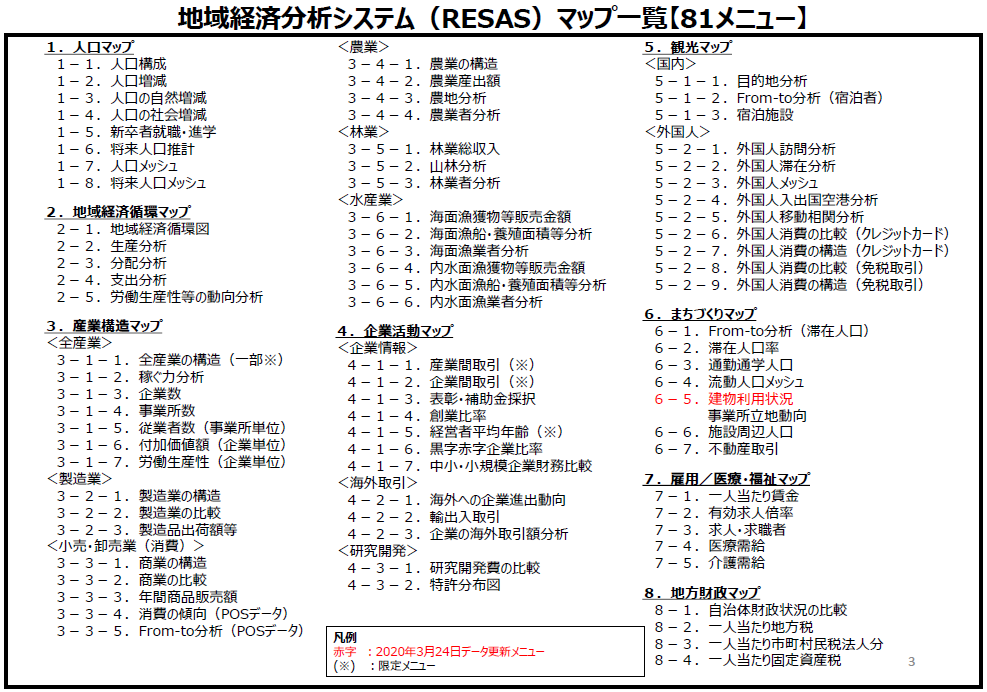 地域経済分析システム（RESAS）マップ一覧【81メニュー】

１．人口マップ
１－１．人口構成
１－２．人口増減
１－３．人口の自然増減
１－４．人口の社会増減
１－５．新卒者就職･進学
１－６．将来人口推計
１－７．人口メッシュ
１－８．将来人口メッシュ

２．地域経済循環マップ
２－１．地域経済循環図
２－２．生産分析
２－３．分配分析
２－４．支出分析
２－５．労働生産性等の動向分析

３．産業構造マップ
＜全産業＞
３－１－１．全産業の構造（一部※）
３－１－２．稼ぐ力分析
３－１－３．企業数
３－１－４．事業所数
３－１－５．従業者数（事業所単位）
３－１－６．付加価値額（企業単位）
３－１－７．労働生産性（企業単位）
＜製造業＞
３－２－１．製造業の構造
３－２－２．製造業の比較
３－２－３．製造品出荷額等
＜小売･卸売業（消費）＞
３－３－１．商業の構造
３－３－２．商業の比較
３－３－３．年間商品販売額
３－３－４．消費の傾向（POSデータ）
３－３－５．From-to分析（POSデータ）

＜農業＞
３－４－１．農業の構造
３－４－２．農業産出額
３－４－３．農地分析
３－４－４．農業者分析
＜林業＞
３－５－１．林業総収入
３－５－２．山林分析
３－５－３．林業者分析
＜水産業＞
３－６－１．海面漁獲物等販売金額
３－６－２．海面漁船･養殖面積等分析
３－６－３．海面漁業者分析
３－６－４．内水面漁獲物等販売金額
３－６－５．内水面漁船･養殖面積等分析
３－６－６．内水面漁業者分析

４．企業活動マップ
＜企業情報＞
４－１－１．産業間取引（※）
４－１－２．企業間取引（※）
４－１－３．表彰･補助金採択
４－１－４．創業比率
４－１－５．経営者平均年齢（※）
４－１－６．黒字赤字企業比率
４－１－７．中小･小規模企業財務比較
＜海外取引＞
４－２－１．海外への企業進出動向
４－２－２．輸出入取引
４－２－３．企業の海外取引額分析
＜研究開発＞
４－３－１．研究開発費の比較
４－３－２．特許分布図

凡例
赤字 ：2020年3月24日データ更新メニュー
（※） ：限定メニュー

５．観光マップ
＜国内＞
５－１－１．目的地分析
５－１－２．From-to分析（宿泊者）
５－１－３．宿泊施設
＜外国人＞
５－２－１．外国人訪問分析
５－２－２．外国人滞在分析
５－２－３．外国人メッシュ
５－２－４．外国人入出国空港分析
５－２－５．外国人移動相関分析
５－２－６．外国人消費の比較（クレジットカード）
５－２－７．外国人消費の構造（クレジットカード）
５－２－８．外国人消費の比較（免税取引）
５－２－９．外国人消費の構造（免税取引）

６．まちづくりマップ
６－１．From-to分析（滞在人口）
６－２．滞在人口率
６－３．通勤通学人口
６－４．流動人口メッシュ
６－５．建物利用状況
事業所立地動向
６－６．施設周辺人口
６－７．不動産取引

７．雇用／医療・福祉マップ
７－１．一人当たり賃金
７－２．有効求人倍率
７－３．求人･求職者
７－４．医療需給
７－５．介護需給

８．地方財政マップ
８－１．自治体財政状況の比較
８－２．一人当たり地方税
８－３．一人当たり市町村民税法人分
８－４．一人当たり固定資産税

3